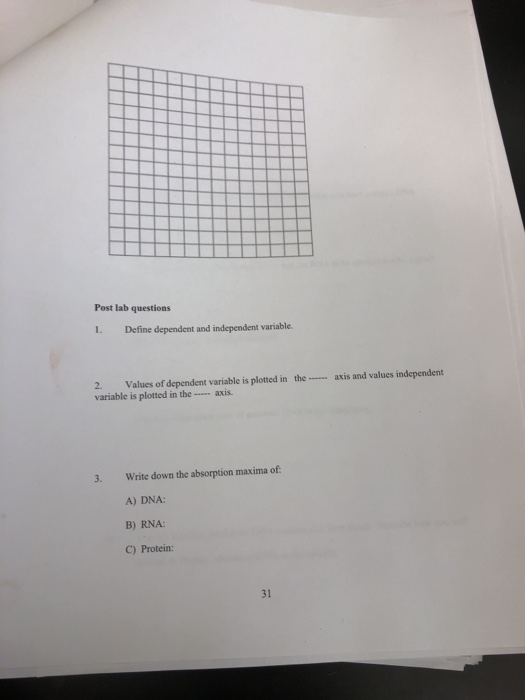 Post lab questions

1. Define dependent and independent variable.

2. Values of dependent variable is plotted in the ------ axis and values independent variable is plotted in the ----- axis.

3. Write down the absorption maxima of:

A) DNA:

B) RNA:

C) Protein:

31